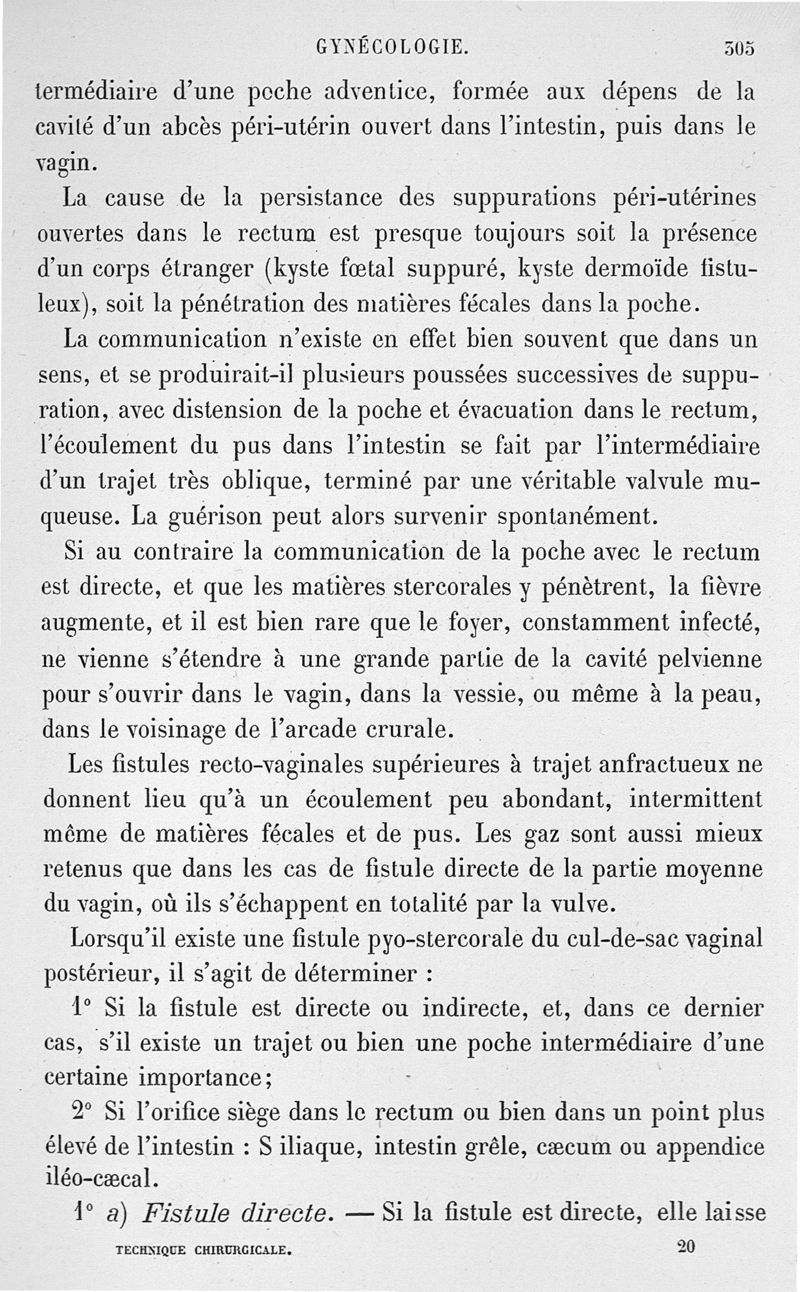 GYNÉCOLOGIE. 305

termédiaire d'une poche adventice, formée aux dépens de la cavité d'un abcès péri-utérin ouvert dans l'intestin, puis dans le vagin.

La cause de la persistance des suppurations péri-utérines ouvertes dans le rectum est presque toujours soit la présence d'un corps étranger (kyste fœtal suppuré, kyste dermoïde fistuleux), soit la pénétration des matières fécales dans la poche.

La communication n'existe en effet bien souvent que dans un sens, et se produirait-il plusieurs poussées successives de suppuration, avec distension de la poche et évacuation dans le rectum, l'écoulement du pus dans l'intestin se fait par l'intermédiaire d'un trajet très oblique, terminé par une véritable valvule muqueuse. La guérison peut alors survenir spontanément.

Si au contraire la communication de la poche avec le rectum est directe, et que les matières stercorales y pénètrent, la fièvre augmente, et il est bien rare que le foyer, constamment infecté, ne vienne s'étendre à une grande partie de la cavité pelvienne pour s'ouvrir dans le vagin, dans la vessie, ou même à la peau, dans le voisinage de l'arcade crurale.

Les fistules recto-vaginales supérieures à trajet anfractueux ne donnent lieu qu'à un écoulement peu abondant, intermittent même de matières fécales et de pus. Les gaz sont aussi mieux retenus que dans les cas de fistule directe de la partie moyenne du vagin, où ils s'échappent en totalité par la vulve.

Lorsqu'il existe une fistule pyo-stercorale du cul-de-sac vaginal postérieur, il s'agit de déterminer :

1° Si la fistule est directe ou indirecte, et, dans ce dernier cas, s'il existe un trajet ou bien une poche intermédiaire d'une certaine importance;

2° Si l'orifice siège dans le rectum ou bien dans un point plus élevé de l'intestin : S iliaque, intestin grêle, cæcum ou appendice iléo-cæcal.

1° a) Fistule directe. — Si la fistule est directe, elle laisse

TECHNIQUE CHIRURGICALE. 20